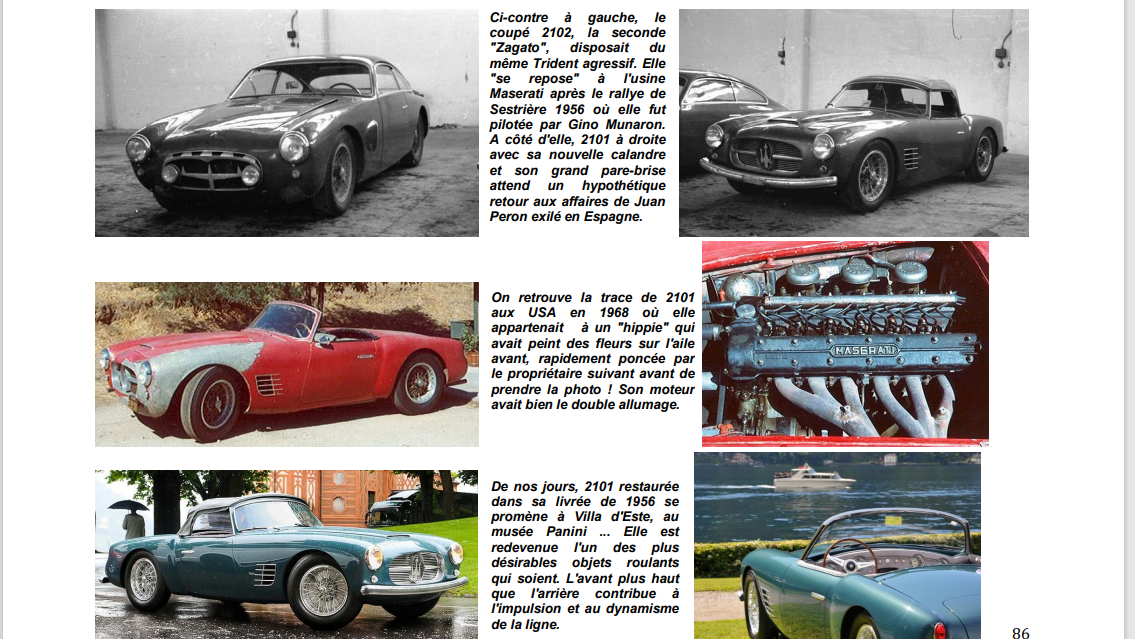 Ci-contre à gauche, le coupé 2102, la seconde "Zagato", disposait du même Trident agressif. Elle "se repose" à l'usine Maserati après le rallye de Sestrière 1956 où elle fut pilotée par Gino Munaron. A côté d'elle, 2101 à droite avec sa nouvelle calandre et son grand pare-brise attend un hypothétique retour aux affaires de Juan Peron exilé en Espagne.

On retrouve la trace de 2101 aux USA en 1968 où elle appartenait à un "hippie" qui avait peint des fleurs sur l'aile avant, rapidement poncée par le propriétaire suivant avant de prendre la photo ! Son moteur avait bien le double allumage.

MASERATI

De nos jours, 2101 restaurée dans sa livrée de 1956 se promène à Villa d'Este, au musée Panini ... Elle est redevenue l'un des plus désirables objets roulants qui soient. L'avant plus haut que l'arrière contribue à l'impulsion et au dynamisme de la ligne.

86